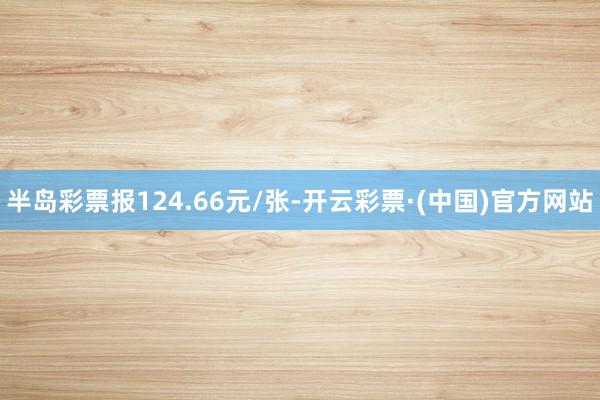 半岛彩票报124.66元/张-开云彩票·(中国)官方网站